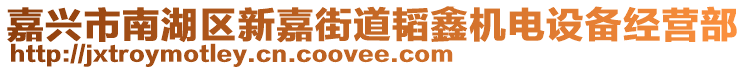 嘉兴市南湖区新嘉街道韬鑫机电设备经营部
http://jxtroymotley.cn.coovee.com